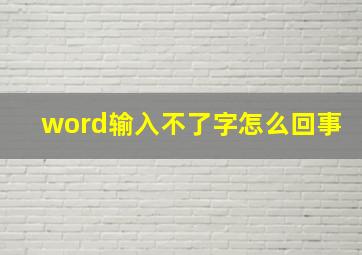 word输入不了字怎么回事